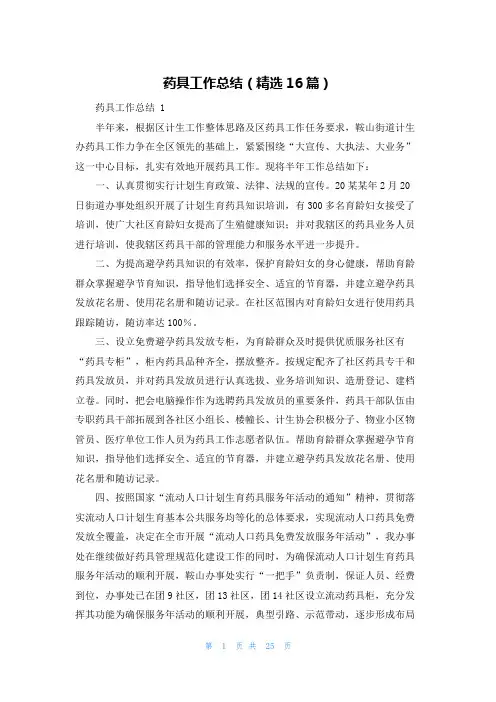 药具工作总结（精选16篇）

药具工作总结 1

半年来，根据区计生工作整体思路及区药具工作任务要求，鞍山街道计生办药具工作力争在全区领先的基础上，紧紧围绕“大宣传、大执法、大业务”这一中心目标，扎实有效地开展药具工作。现将半年工作总结如下：

一、认真贯彻实行计划生育政策、法律、法规的宣传。20某某年2月20日街道办事处组织开展了计划生育药具知识培训，有300多名育龄妇女接受了培训，使广大社区育龄妇女提高了生殖健康知识；并对我辖区的药具业务人员进行培训，使我辖区药具干部的管理能力和服务水平进一步提升。

二、为提高避孕药具知识的有效率，保护育龄妇女的身心健康，帮助育龄群众掌握避孕节育知识，指导他们选择安全、适宜的节育器，并建立避孕药具发放花名册、使用花名册和随访记录。在社区范围内对育龄妇女进行使用药具跟踪随访，随访率达100%。

三、设立免费避孕药具发放专柜，为育龄群众及时提供优质服务社区有“药具专柜”，柜内药具品种齐全，摆放整齐。按规定配齐了社区药具专干和药具发放员，并对药具发放员进行认真选拔、业务培训知识、造册登记、建档立卷。同时，把会电脑操作作为选聘药具发放员的重要条件，药具干部队伍由专职药具干部拓展到各社区小组长、楼幢长、计生协会积极分子、物业小区物管员、医疗单位工作人员为药具工作志愿者队伍。帮助育龄群众掌握避孕节育知识，指导他们选择安全、适宜的节育器，并建立避孕药具发放花名册、使用花名册和随访记录。

四、按照国家“流动人口计划生育药具服务年活动的通知”精神，贯彻落实流动人口计划生育基本公共服务均等化的总体要求，实现流动人口药具免费发放全覆盖，决定在全市开展“流动人口药具免费发放服务年活动”，我办事处在继续做好药具管理规范化建设工作的同时，为确保流动人口计划生育药具服务年活动的顺利开展，鞍山办事处实行“一把手”负责制，保证人员、经费到位，办事处已在团9社区，团13社区，团14社区设立流动药具柜，充分发挥其功能为确保服务年活动的顺利开展，典型引路、示范带动，逐步形成布局

第 1 页 共 25 页